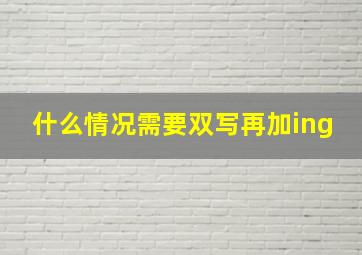 什么情况需要双写再加ing